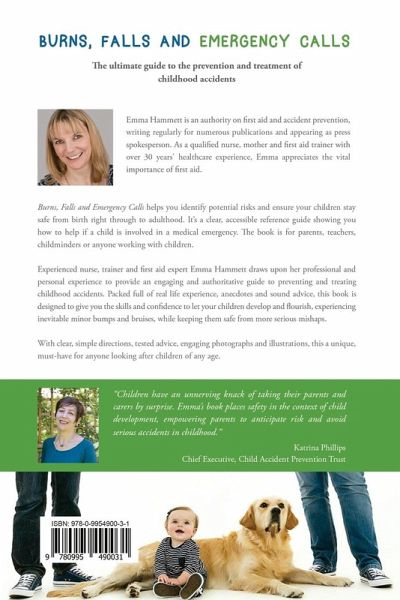 BURNS, FALLS AND EMERGENCY CALLS

The ultimate guide to the prevention and treatment of childhood accidents

Emma Hammett is an authority on first aid and accident prevention, writing regularly for numerous publications and appearing as press spokesperson. As a qualified nurse, mother and first aid trainer with over 30 years' healthcare experience, Emma appreciates the vital importance of first aid.

Burns, Falls and Emergency Calls helps you identify potential risks and ensure your children stay safe from birth right through to adulthood. It's a clear, accessible reference guide showing you how to help if a child is involved in a medical emergency. The book is for parents, teachers, childminders or anyone working with children.

Experienced nurse, trainer and first aid expert Emma Hammett draws upon her professional and personal experience to provide an engaging and authoritative guide to preventing and treating childhood accidents. Packed full of real life experience, anecdotes and sound advice, this book is designed to give you the skills and confidence to let your children develop and flourish, experiencing inevitable minor bumps and bruises, while keeping them safe from more serious mishaps.

With clear, simple directions, tested advice, engaging photographs and illustrations, this a unique, must-have for anyone looking after children of any age.

"Children have an unnerving knack of taking their parents and carers by surprise. Emma's book places safety in the context of child development, empowering parents to anticipate risk and avoid serious accidents in childhood."

Katrina Phillips
Chief Executive, Child Accident Prevention Trust

ISBN: 978-0-9954900-3-1

9 780995 490031